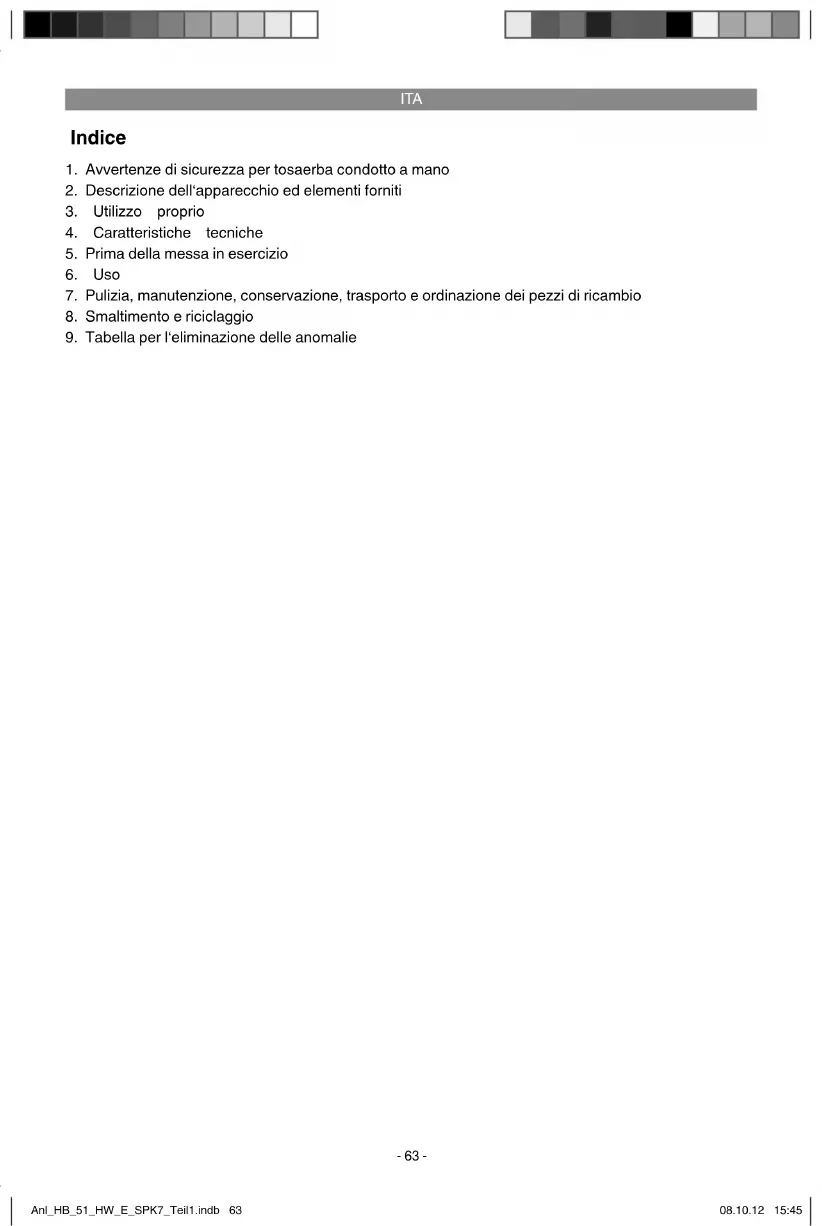 ITA

Indice

1. Avvertenze di sicurezza per tosaerba condotto a mano
2. Descrizione dell'apparecchio ed elementi forniti
3. Utilizzo proprio
4. Caratteristiche tecniche
5. Prima della messa in esercizio
6. Uso
7. Pulizia, manutenzione, conservazione, trasporto e ordinazione dei pezzi di ricambio
8. Smaltimento e riciclaggio
9. Tabella per l'eliminazione delle anomalie

- 63 -

Anl_HB_51_HW_E_SPK7_Teil1.indb 63

08.10.12 15:45